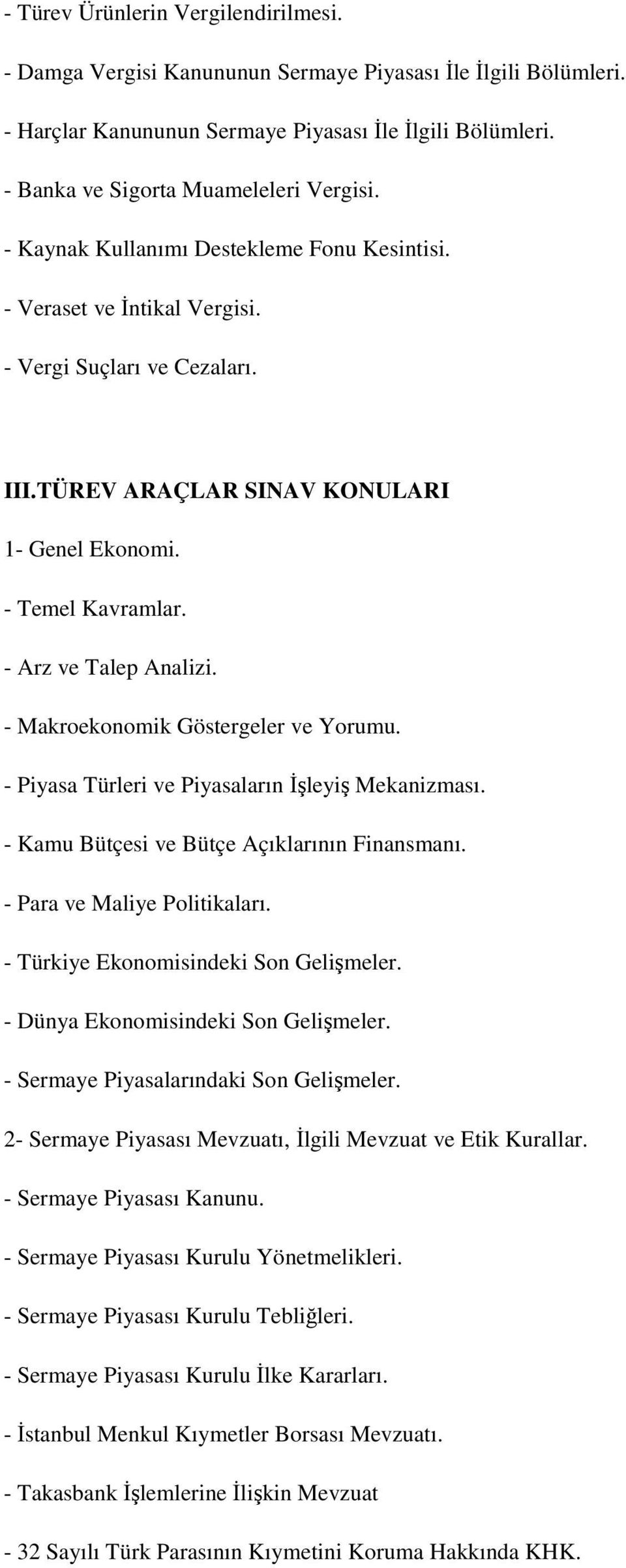 - Türev Ürünlerin Vergilendirilmesi.

- Damga Vergisi Kanununun Sermaye Piyasası İle İlgili Bölümleri.

- Harçlar Kanununun Sermaye Piyasası İle İlgili Bölümleri.

- Banka ve Sigorta Muameleleri Vergisi.

- Kaynak Kullanımı Destekleme Fonu Kesintisi.

- Veraset ve İntikal Vergisi.

- Vergi Suçları ve Cezaları.

III.TÜREV ARAÇLAR SINAV KONULARI

1- Genel Ekonomi.

- Temel Kavramlar.

- Arz ve Talep Analizi.

- Makroekonomik Göstergeler ve Yorumu.

- Piyasa Türleri ve Piyasaların İşleyiş Mekanizması.

- Kamu Bütçesi ve Bütçe Açıklarının Finansmanı.

- Para ve Maliye Politikaları.

- Türkiye Ekonomisindeki Son Gelişmeler.

- Dünya Ekonomisindeki Son Gelişmeler.

- Sermaye Piyasalarındaki Son Gelişmeler.

2- Sermaye Piyasası Mevzuatı, İlgili Mevzuat ve Etik Kurallar.

- Sermaye Piyasası Kanunu.

- Sermaye Piyasası Kurulu Yönetmelikleri.

- Sermaye Piyasası Kurulu Tebliğleri.

- Sermaye Piyasası Kurulu İlke Kararları.

- İstanbul Menkul Kıymetler Borsası Mevzuatı.

- Takasbank İşlemlerine İlişkin Mevzuat

- 32 Sayılı Türk Parasının Kıymetini Koruma Hakkında KHK.